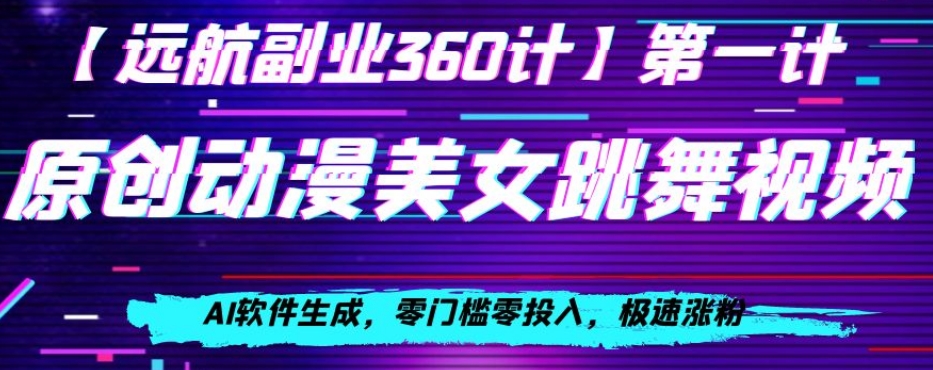 【远航副业360计】第一计

原创动漫美女跳舞视频

AI软件生成，零门槛零投入，极速涨粉